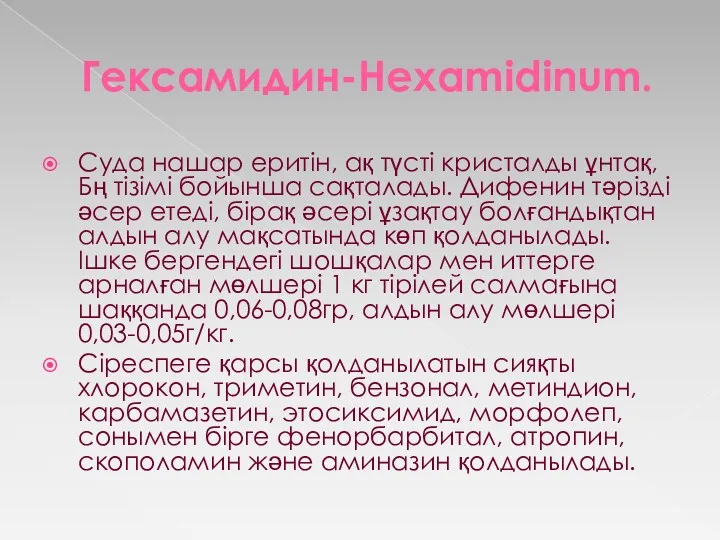 Гексамидин-Hexamidinum.

Суда нашар еритін, ақ түсті кристалды ұнтақ, Бң тізімі бойынша сақталады. Дифенин тәрізді әсер етеді, бірақ әсері ұзақтау болғандықтан алдын алу мақсатында көп қолданылады. Ішке бергендегі шошқалар мен иттерге арналған мөлшері 1 кг тірілей салмағына шаққанда 0,06-0,08гр, алдын алу мөлшері 0,03-0,05г/кг.

Сіреспеге қарсы қолданылатын сияқты хлорокон, триметин, бензонал, метиндион, карбамазетин, этосиксимид, морфолеп, сонымен бірге фенорбарбитал, атропин, скополамин және аминазин қолданылады.